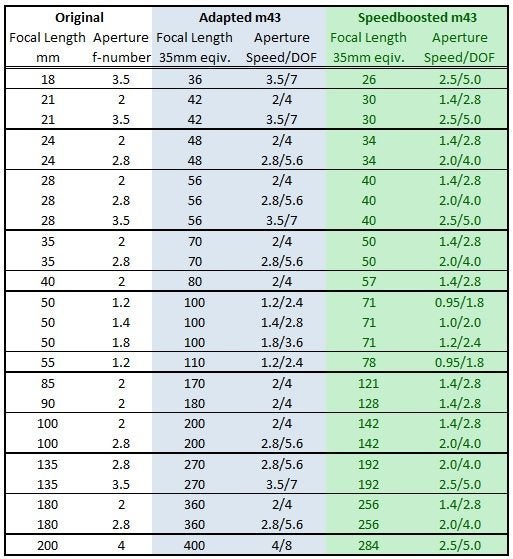 | Original | | Adapted m43 | | Speedboosted m43 | |
|---|---|---|---|---|---|
| Focal Length mm | Aperture f-number | Focal Length 35mm eqiv. | Aperture Speed/DOF | Focal Length 35mm eqiv. | Aperture Speed/DOF |
| 18 | 3.5 | 36 | 3.5/7 | 26 | 2.5/5.0 |
| 21 | 2 | 42 | 2/4 | 30 | 1.4/2.8 |
| 21 | 3.5 | 42 | 3.5/7 | 30 | 2.5/5.0 |
| 24 | 2 | 48 | 2/4 | 34 | 1.4/2.8 |
| 24 | 2.8 | 48 | 2.8/5.6 | 34 | 2.0/4.0 |
| 28 | 2 | 56 | 2/4 | 40 | 1.4/2.8 |
| 28 | 2.8 | 56 | 2.8/5.6 | 40 | 2.0/4.0 |
| 28 | 3.5 | 56 | 3.5/7 | 40 | 2.5/5.0 |
| 35 | 2 | 70 | 2/4 | 50 | 1.4/2.8 |
| 35 | 2.8 | 70 | 2.8/5.6 | 50 | 2.0/4.0 |
| 40 | 2 | 80 | 2/4 | 57 | 1.4/2.8 |
| 50 | 1.2 | 100 | 1.2/2.4 | 71 | 0.95/1.8 |
| 50 | 1.4 | 100 | 1.4/2.8 | 71 | 1.0/2.0 |
| 50 | 1.8 | 100 | 1.8/3.6 | 71 | 1.2/2.4 |
| 55 | 1.2 | 110 | 1.2/2.4 | 78 | 0.95/1.8 |
| 85 | 2 | 170 | 2/4 | 121 | 1.4/2.8 |
| 90 | 2 | 180 | 2/4 | 128 | 1.4/2.8 |
| 100 | 2 | 200 | 2/4 | 142 | 1.4/2.8 |
| 100 | 2.8 | 200 | 2.8/5.6 | 142 | 2.0/4.0 |
| 135 | 2.8 | 270 | 2.8/5.6 | 192 | 2.0/4.0 |
| 135 | 3.5 | 270 | 3.5/7 | 192 | 2.5/5.0 |
| 180 | 2 | 360 | 2/4 | 256 | 1.4/2.8 |
| 180 | 2.8 | 360 | 2.8/5.6 | 256 | 2.0/4.0 |
| 200 | 4 | 400 | 4/8 | 284 | 2.5/5.0 |